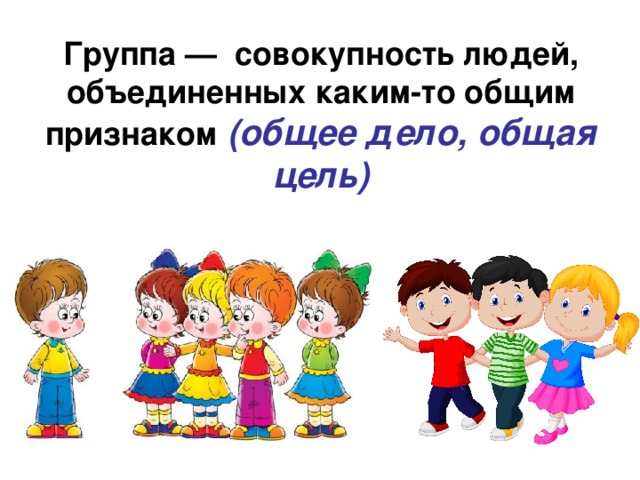 Группа — совокупность людей, объединенных каким-то общим признаком (общее дело, общая цель)